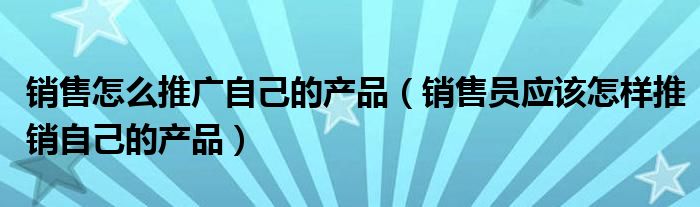 销售怎么推广自己的产品（销售员应该怎样推销自己的产品）